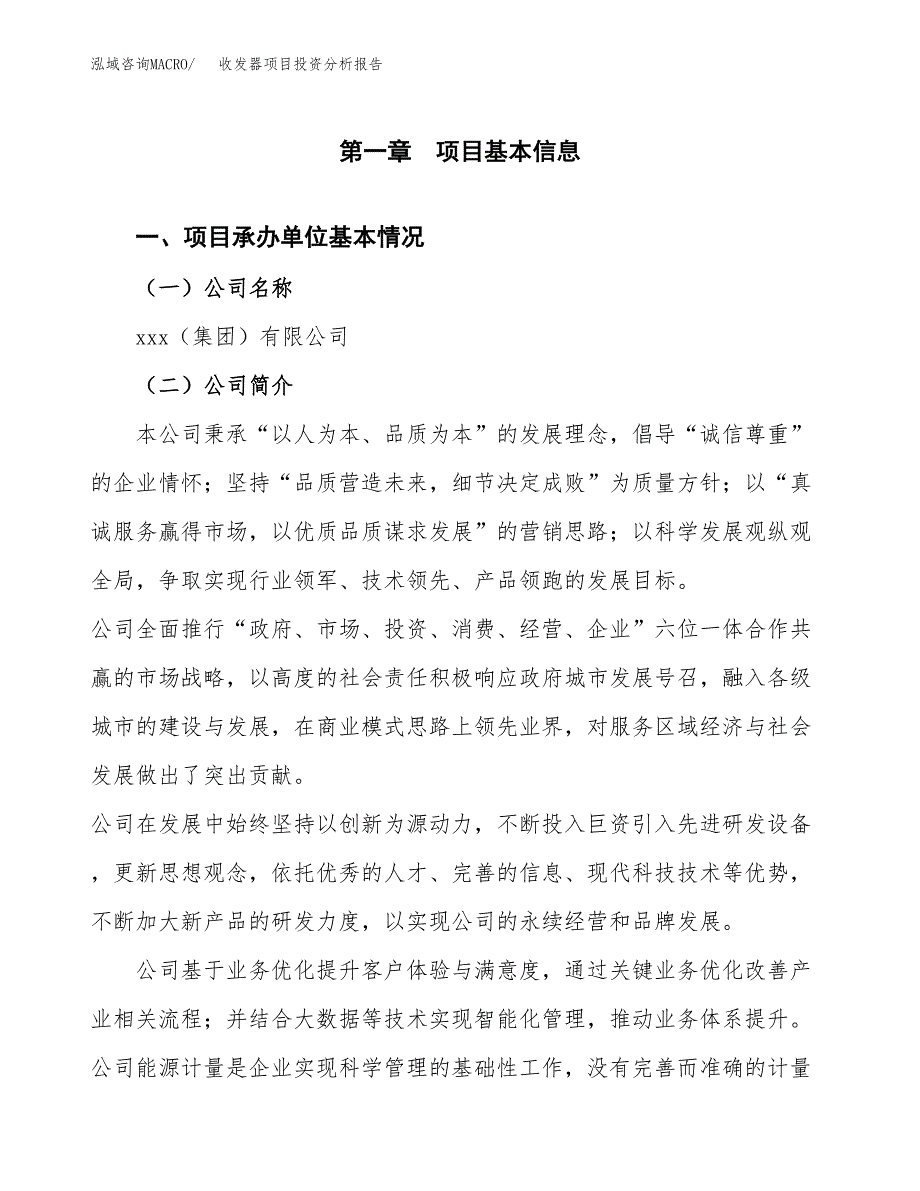 泓域咨询MACRO/　收发器项目投资分析报告

第一章　项目基本信息

一、项目承办单位基本情况

（一）公司名称

xxx（集团）有限公司

（二）公司简介

本公司秉承“以人为本、品质为本”的发展理念，倡导“诚信尊重”的企业情怀；坚持“品质营造未来，细节决定成败”为质量方针；以“真诚服务赢得市场，以优质品质谋求发展”的营销思路；以科学发展观纵观全局，争取实现行业领军、技术领先、产品领跑的发展目标。

公司全面推行“政府、市场、投资、消费、经营、企业”六位一体合作共赢的市场战略，以高度的社会责任积极响应政府城市发展号召，融入各级城市的建设与发展，在商业模式思路上领先业界，对服务区域经济与社会发展做出了突出贡献。

公司在发展中始终坚持以创新为源动力，不断投入巨资引入先进研发设备，更新思想观念，依托优秀的人才、完善的信息、现代科技技术等优势，不断加大新产品的研发力度，以实现公司的永续经营和品牌发展。

公司基于业务优化提升客户体验与满意度，通过关键业务优化改善产业相关流程；并结合大数据等技术实现智能化管理，推动业务体系提升。公司能源计量是企业实现科学管理的基础性工作，没有完善而准确的计量